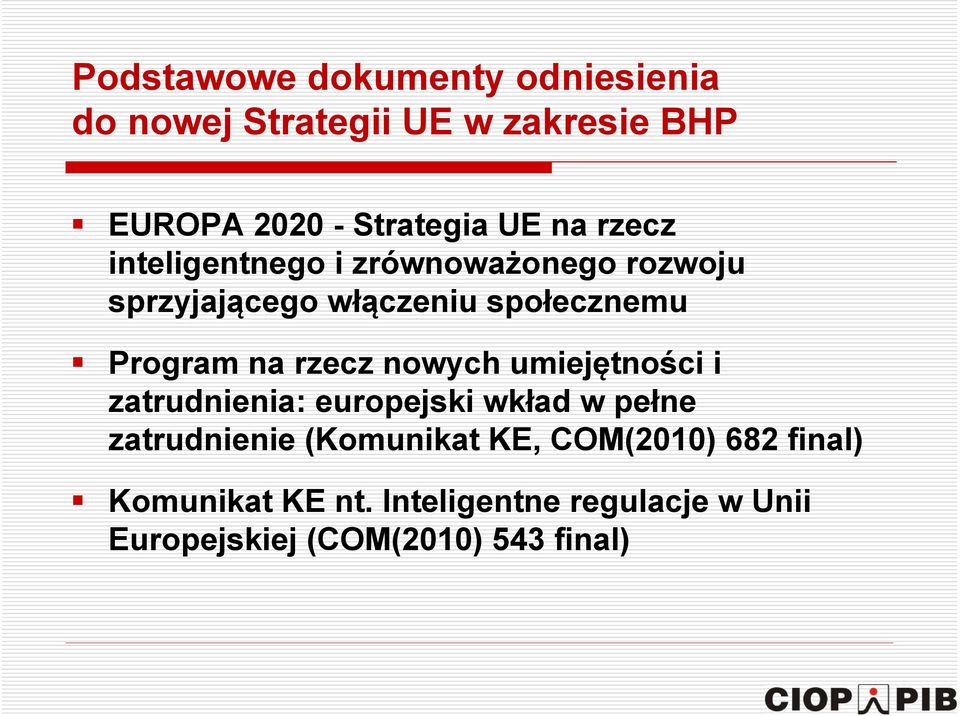 Podstawowe dokumenty odniesienia do nowej Strategii UE w zakresie BHP

▪ EUROPA 2020 - Strategia UE na rzecz inteligentnego i zrównoważonego rozwoju sprzyjającego włączeniu społecznemu

▪ Program na rzecz nowych umiejętności i zatrudnienia: europejski wkład w pełne zatrudnienie (Komunikat KE, COM(2010) 682 final)

▪ Komunikat KE nt. Inteligentne regulacje w Unii Europejskiej (COM(2010) 543 final)

CIOP PIB